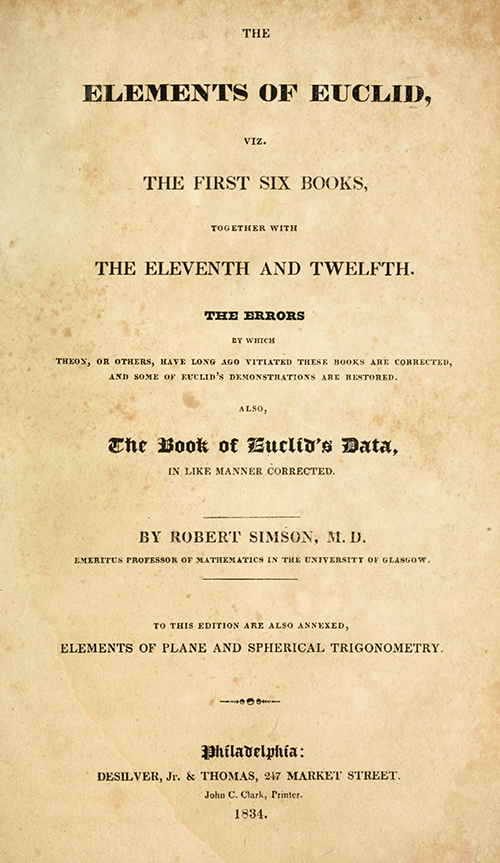 THE

ELEMENTS OF EUCLID,

VIZ.

THE FIRST SIX BOOKS,

TOGETHER WITH

THE ELEVENTH AND TWELFTH.

THE ERRORS

BY WHICH

THEON, OR OTHERS, HAVE LONG AGO VITIATED THESE BOOKS ARE CORRECTED, AND SOME OF EUCLID'S DEMONSTRATIONS ARE RESTORED.

ALSO,

The Book of Euclid's Data,

IN LIKE MANNER CORRECTED.

BY ROBERT SIMSON, M. D.

EMERITUS PROFESSOR OF MATHEMATICS IN THE UNIVERSITY OF GLASGOW.

TO THIS EDITION ARE ALSO ANNEXED,

ELEMENTS OF PLANE AND SPHERICAL TRIGONOMETRY.

Philadelphia:

DESILVER, Jr. & THOMAS, 247 MARKET STREET.

John C. Clark, Printer.

1834.